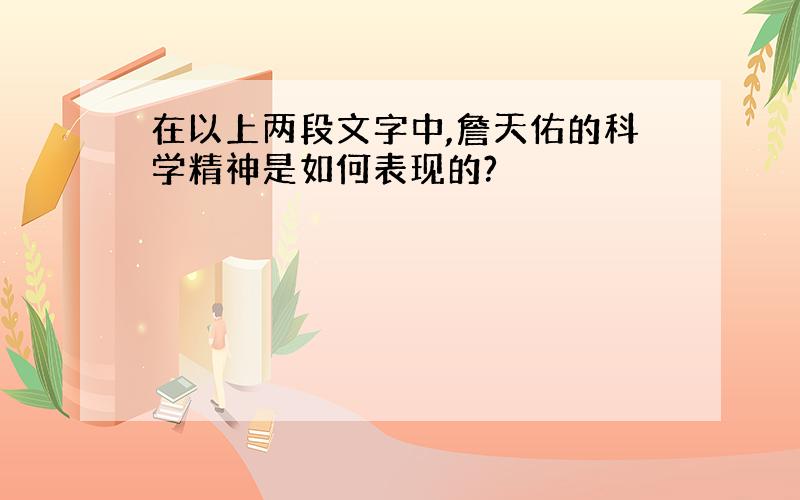 在以上两段文字中,詹天佑的科学精神是如何表现的?